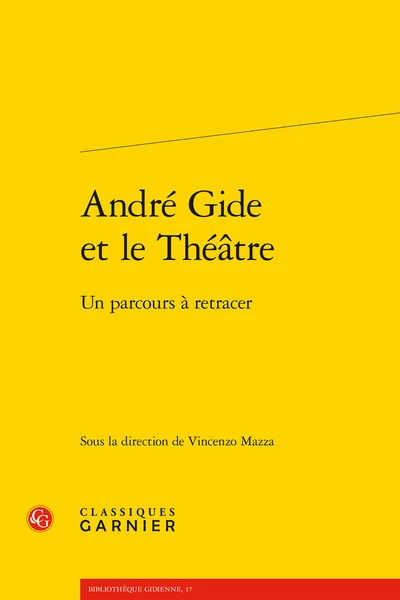 André Gide
et le Théâtre

Un parcours à retracer

Sous la direction de Vincenzo Mazza

CG

CLASSIQUES
GARNIER

BIBLIOTHÈQUE GIDIENNE, 17